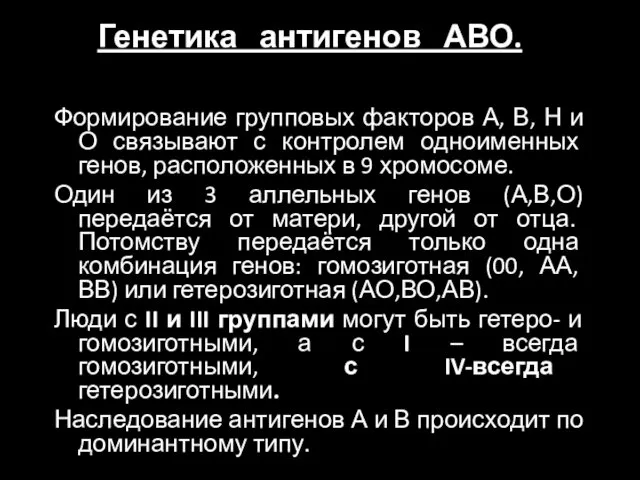 Генетика антигенов АВО.

Формирование групповых факторов А, В, Н и О связывают с контролем одноименных генов, расположенных в 9 хромосоме.

Один из 3 аллельных генов (А,В,О) передаётся от матери, другой от отца. Потомству передаётся только одна комбинация генов: гомозиготная (00, АА, ВВ) или гетерозиготная (АО,ВО,АВ).

Люди с II и III группами могут быть гетеро- и гомозиготными, а с I – всегда гомозиготными, с IV-всегда гетерозиготными.

Наследование антигенов А и В происходит по доминантному типу.